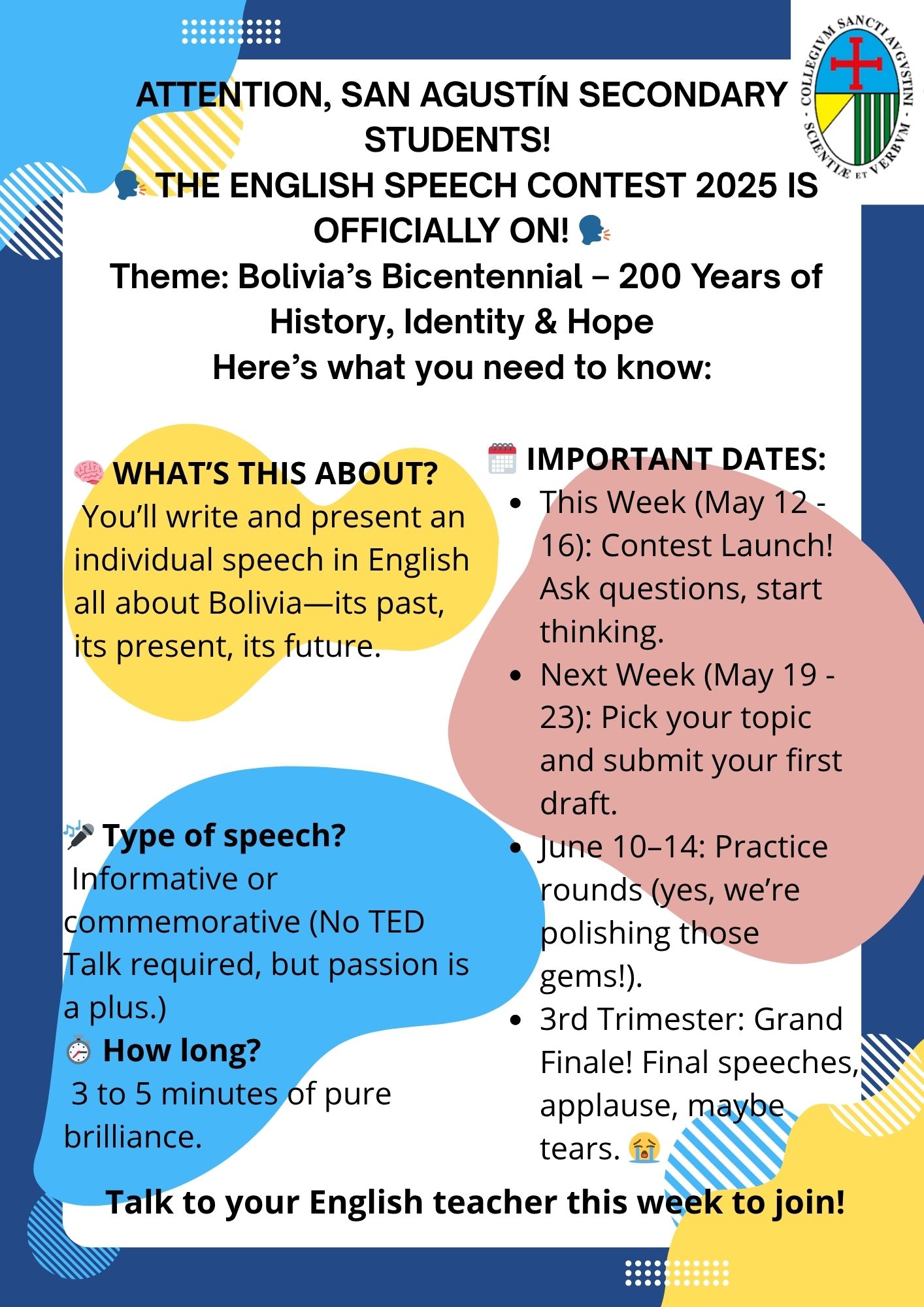 COLLEGIVM SANCTI AVGVSTINI · SCIENTIÆ ET VERBVM ·

ATTENTION, SAN AGUSTÍN SECONDARY STUDENTS!
🗣️ THE ENGLISH SPEECH CONTEST 2025 IS OFFICIALLY ON! 🗣️
Theme: Bolivia's Bicentennial – 200 Years of History, Identity & Hope
Here's what you need to know:

🧠 WHAT'S THIS ABOUT?
You'll write and present an individual speech in English all about Bolivia—its past, its present, its future.

🎤 Type of speech?
Informative or commemorative (No TED Talk required, but passion is a plus.)
⏱️ How long?
3 to 5 minutes of pure brilliance.

🗓️ IMPORTANT DATES:
- This Week (May 12 - 16): Contest Launch! Ask questions, start thinking.
- Next Week (May 19 - 23): Pick your topic and submit your first draft.
- June 10–14: Practice rounds (yes, we're polishing those gems!).
- 3rd Trimester: Grand Finale! Final speeches, applause, maybe tears. 😭

Talk to your English teacher this week to join!